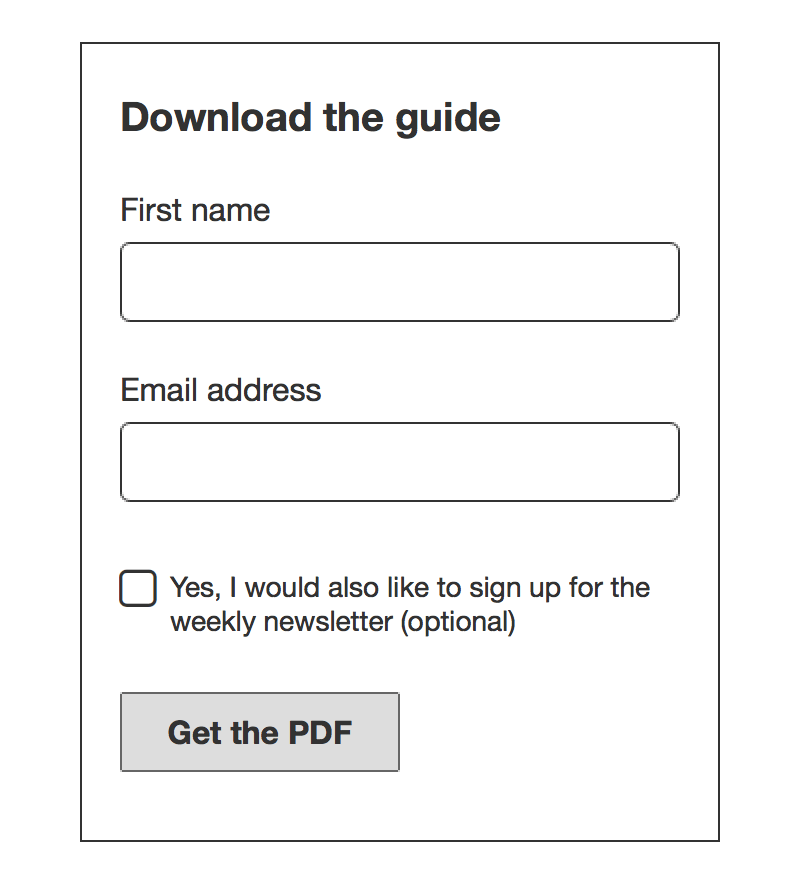 Download the guide

First name

Email address

Yes, I would also like to sign up for the weekly newsletter (optional)

Get the PDF